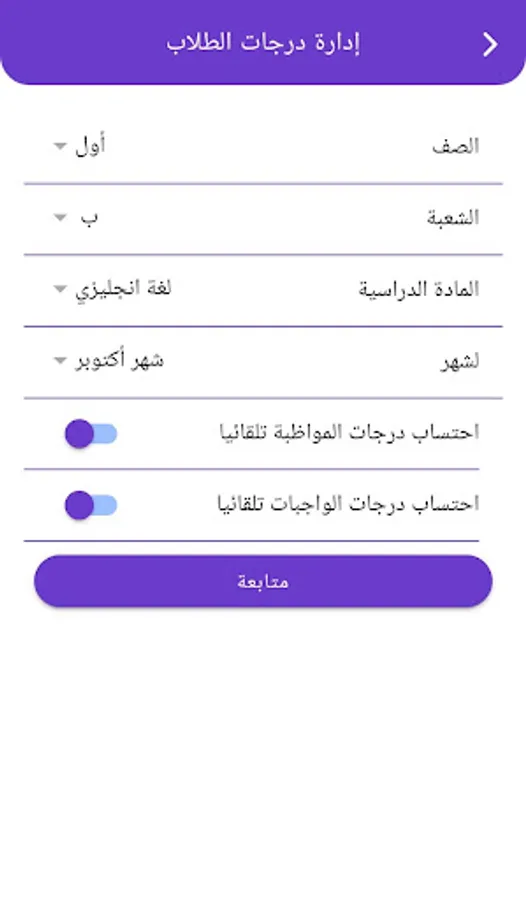 إدارة درجات الطلاب

الصف أول

الشعبة ب

المادة الدراسية لغة انجليزي

لشهر شهر أكتوبر

احتساب درجات المواظبة تلقائيا

احتساب درجات الواجبات تلقائيا

متابعة